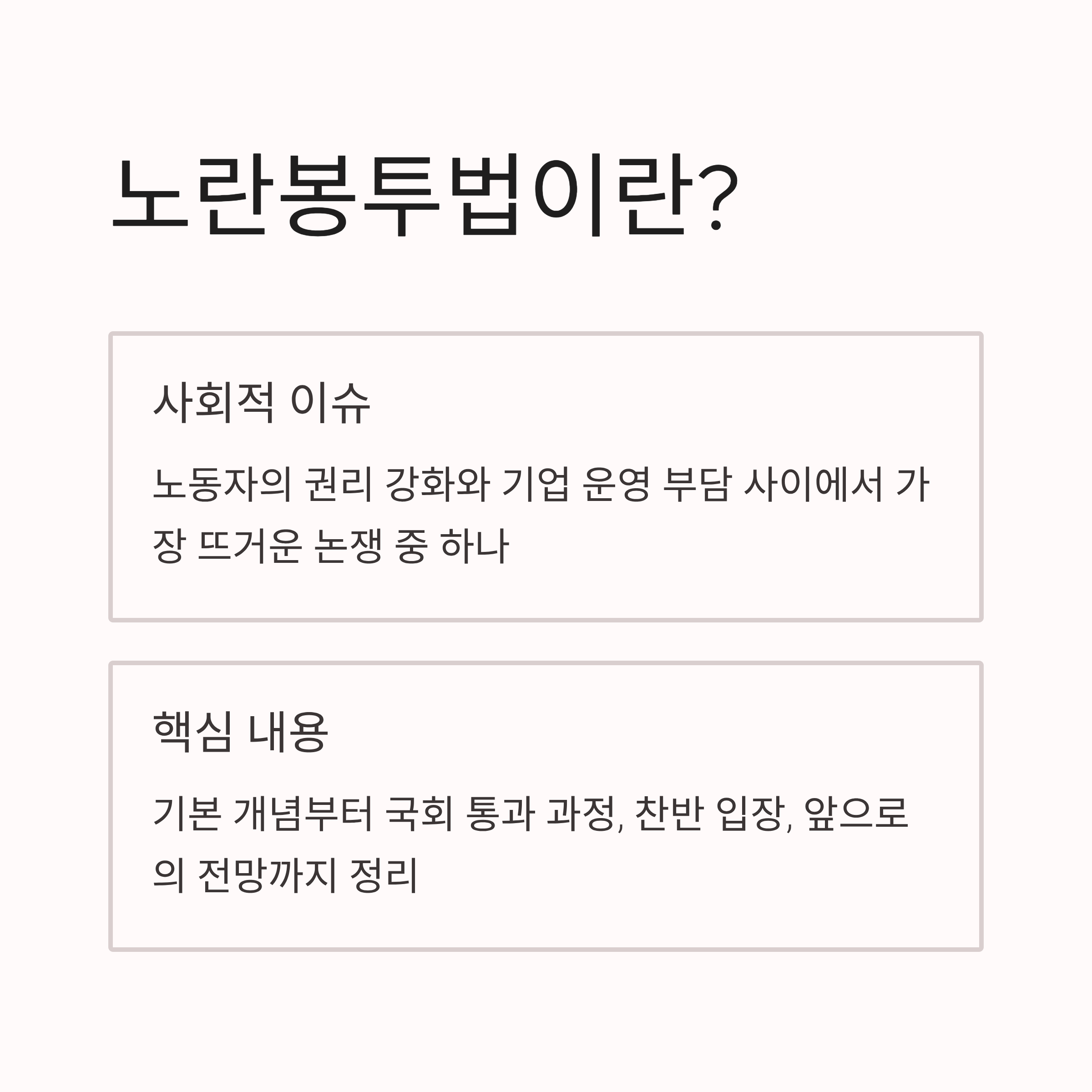 노란봉투법이란?

사회적 이슈

노동자의 권리 강화와 기업 운영 부담 사이에서 가장 뜨거운 논쟁 중 하나

핵심 내용

기본 개념부터 국회 통과 과정, 찬반 입장, 앞으로의 전망까지 정리